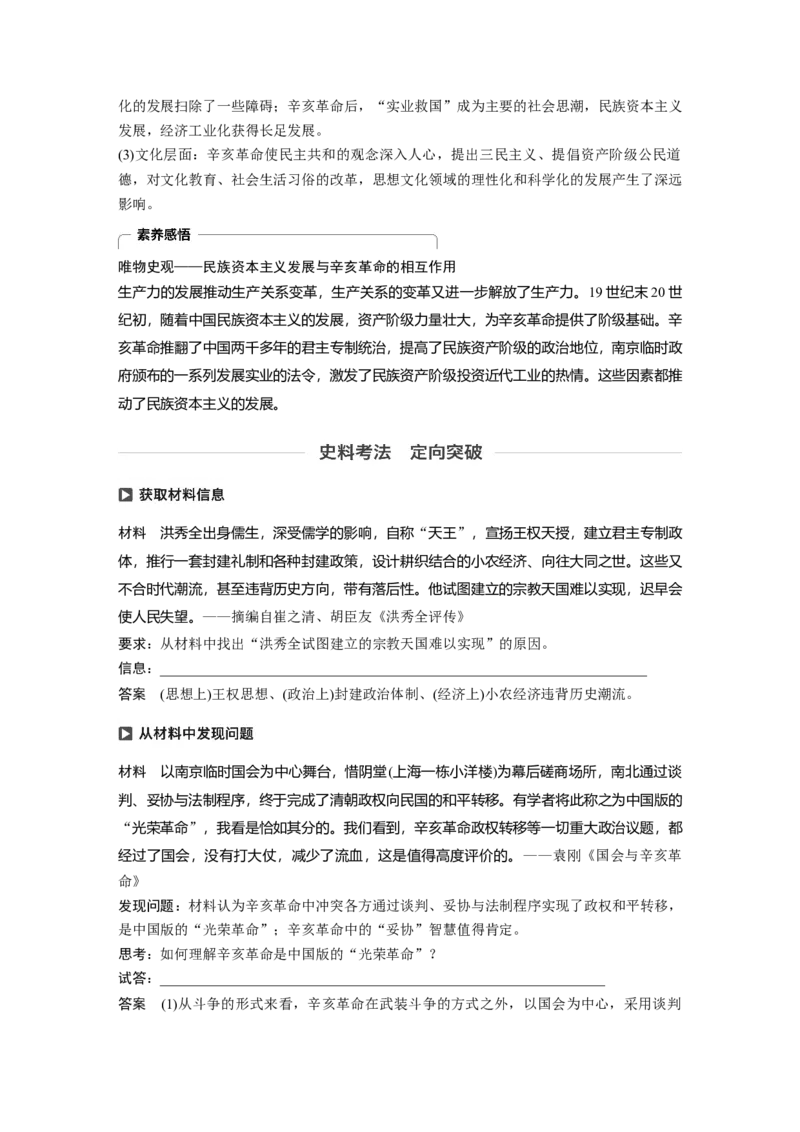 化的发展扫除了一些障碍；辛亥革命后，“实业救国”成为主要的社会思潮，民族资本主义发展，经济工业化获得长足发展。
(3)文化层面：辛亥革命使民主共和的观念深入人心，提出三民主义、提倡资产阶级公民道德，对文化教育、社会生活习俗的改革，思想文化领域的理性化和科学化的发展产生了深远影响。

素养感悟

唯物史观——民族资本主义发展与辛亥革命的相互作用
生产力的发展推动生产关系变革，生产关系的变革又进一步解放了生产力。19世纪末20世纪初，随着中国民族资本主义的发展，资产阶级力量壮大，为辛亥革命提供了阶级基础。辛亥革命推翻了中国两千多年的君主专制统治，提高了民族资产阶级的政治地位，南京临时政府颁布的一系列发展实业的法令，激发了民族资产阶级投资近代工业的热情。这些因素都推动了民族资本主义的发展。

史料考法 定向突破

获取材料信息

材料 洪秀全出身儒生，深受儒学的影响，自称“天王”，宣扬王权天授，建立君主专制政体，推行一套封建礼制和各种封建政策，设计耕织结合的小农经济、向往大同之世。这些又不合时代潮流，甚至违背历史方向，带有落后性。他试图建立的宗教天国难以实现，迟早会使人民失望。——摘编自崔之清、胡臣友《洪秀全评传》
要求：从材料中找出“洪秀全试图建立的宗教天国难以实现”的原因。
信息：
答案 (思想上)王权思想、(政治上)封建政治体制、(经济上)小农经济违背历史潮流。

从材料中发现问题

材料 以南京临时国会为中心舞台，惜阴堂(上海一栋小洋楼)为幕后磋商场所，南北通过谈判、妥协与法制程序，终于完成了清朝政权向民国的和平转移。有学者将此称之为中国版的“光荣革命”，我看是恰如其分的。我们看到，辛亥革命政权转移等一切重大政治议题，都经过了国会，没有打大仗，减少了流血，这是值得高度评价的。——袁刚《国会与辛亥革命》
发现问题：材料认为辛亥革命中冲突各方通过谈判、妥协与法制程序实现了政权和平转移，是中国版的“光荣革命”；辛亥革命中的“妥协”智慧值得肯定。
思考：如何理解辛亥革命是中国版的“光荣革命”？
试答：
答案 (1)从斗争的形式来看，辛亥革命在武装斗争的方式之外，以国会为中心，采用谈判